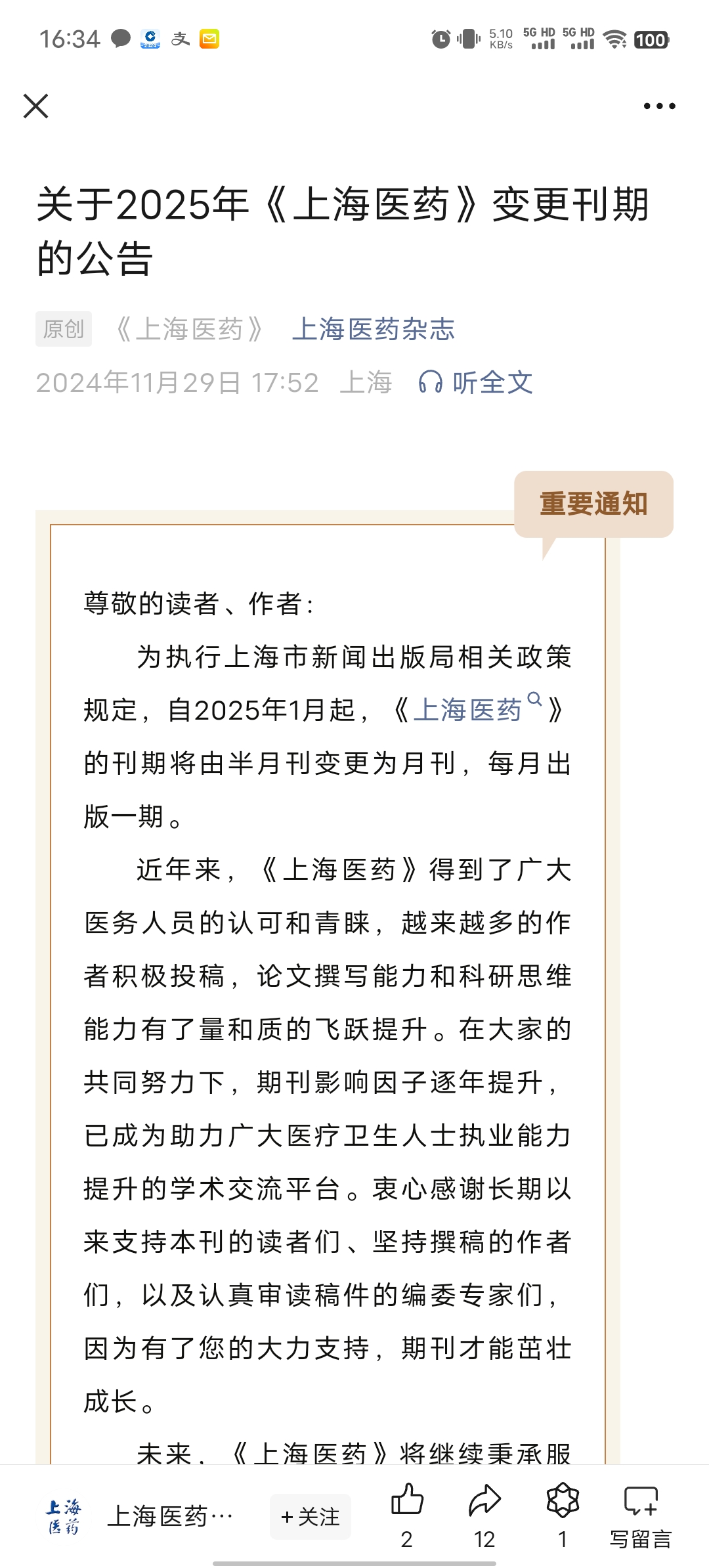 16:34 5.10 KB/s 5G HD 5G HD 100

关于2025年《上海医药》变更刊期的公告

原创 《上海医药》 上海医药杂志
2024年11月29日 17:52 上海 听全文

重要通知

尊敬的读者、作者：

为执行上海市新闻出版局相关政策规定，自2025年1月起，《上海医药》的刊期将由半月刊变更为月刊，每月出版一期。

近年来，《上海医药》得到了广大医务人员的认可和青睐，越来越多的作者积极投稿，论文撰写能力和科研思维能力有了量和质的飞跃提升。在大家的共同努力下，期刊影响因子逐年提升，已成为助力广大医疗卫生人士执业能力提升的学术交流平台。衷心感谢长期以来支持本刊的读者们、坚持撰稿的作者们，以及认真审读稿件的编委专家们，因为有了您的大力支持，期刊才能茁壮成长。

未来，《上海医药》将继续秉承服

上海医药
上海医药… +关注 2 12 1 写留言